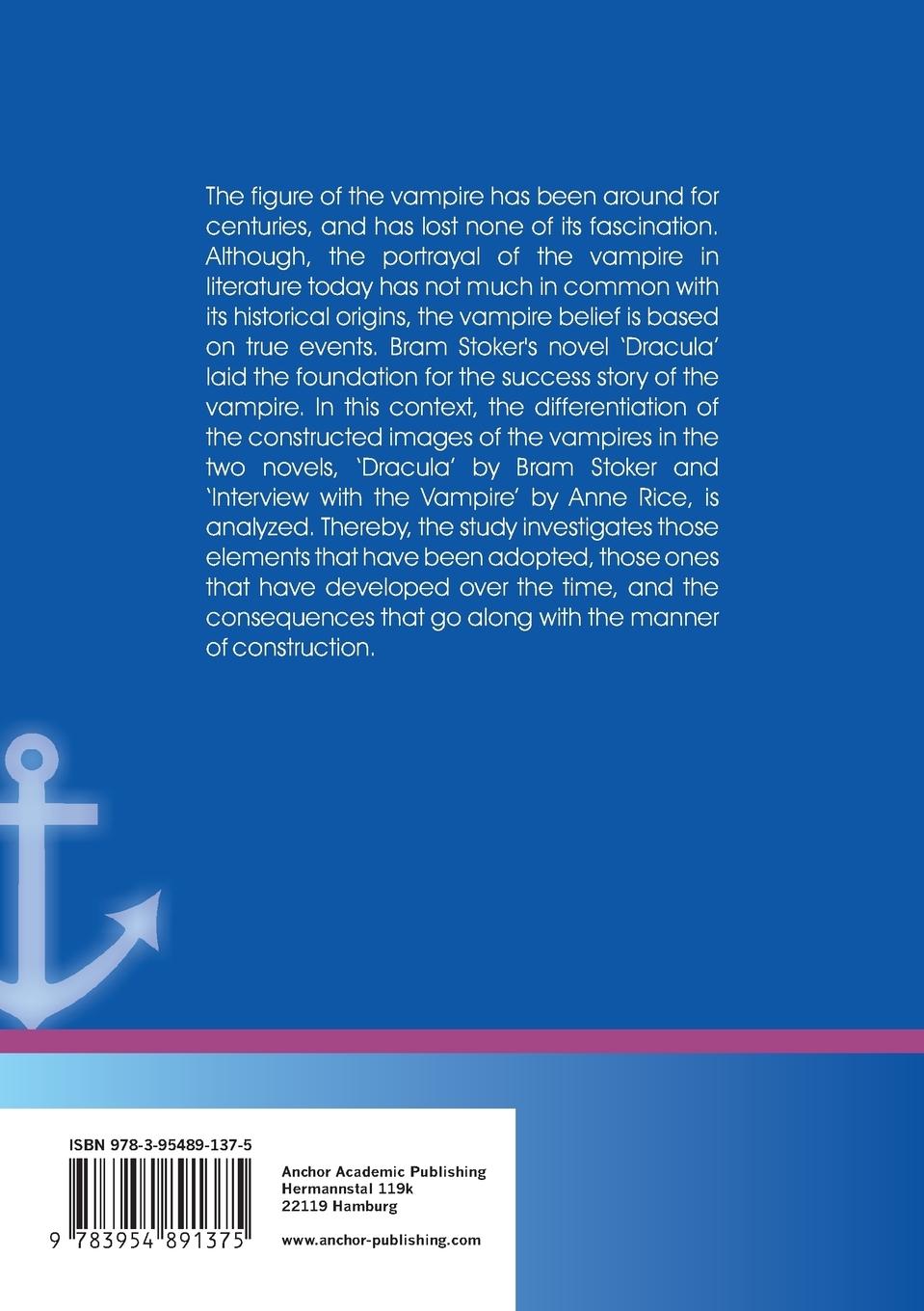 The figure of the vampire has been around for centuries, and has lost none of its fascination. Although, the portrayal of the vampire in literature today has not much in common with its historical origins, the vampire belief is based on true events. Bram Stoker's novel 'Dracula' laid the foundation for the success story of the vampire. In this context, the differentiation of the constructed images of the vampires in the two novels, 'Dracula' by Bram Stoker and 'Interview with the Vampire' by Anne Rice, is analyzed. Thereby, the study investigates those elements that have been adopted, those ones that have developed over the time, and the consequences that go along with the manner of construction.

ISBN 978-3-95489-137-5

9 783954 891375

Anchor Academic Publishing
Hermannstal 119k
22119 Hamburg

www.anchor-publishing.com